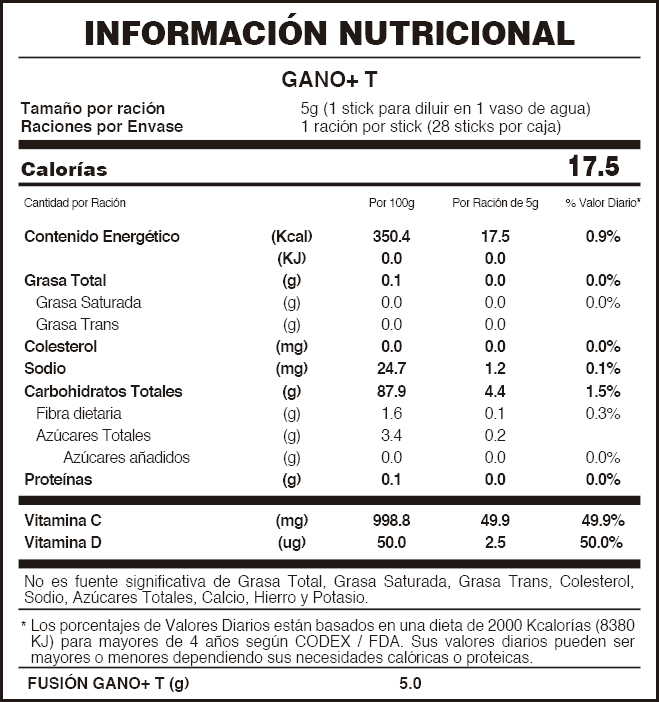 INFORMACIÓN NUTRICIONAL

GANO+ T

Tamaño por ración 5g (1 stick para diluir en 1 vaso de agua)
Raciones por Envase 1 ración por stick (28 sticks por caja)

Calorías 17.5

| Cantidad por Ración | | Por 100g | Por Ración de 5g | % Valor Diario* |
|---|---|---|---|---|
| Contenido Energético | (Kcal) | 350.4 | 17.5 | 0.9% |
| | (KJ) | 0.0 | 0.0 | |
| Grasa Total | (g) | 0.1 | 0.0 | 0.0% |
| Grasa Saturada | (g) | 0.0 | 0.0 | 0.0% |
| Grasa Trans | (g) | 0.0 | 0.0 | |
| Colesterol | (mg) | 0.0 | 0.0 | 0.0% |
| Sodio | (mg) | 24.7 | 1.2 | 0.1% |
| Carbohidratos Totales | (g) | 87.9 | 4.4 | 1.5% |
| Fibra dietaria | (g) | 1.6 | 0.1 | 0.3% |
| Azúcares Totales | (g) | 3.4 | 0.2 | |
| Azúcares añadidos | (g) | 0.0 | 0.0 | 0.0% |
| Proteínas | (g) | 0.1 | 0.0 | 0.0% |
| Vitamina C | (mg) | 998.8 | 49.9 | 49.9% |
| Vitamina D | (ug) | 50.0 | 2.5 | 50.0% |

No es fuente significativa de Grasa Total, Grasa Saturada, Grasa Trans, Colesterol, Sodio, Azúcares Totales, Calcio, Hierro y Potasio.

* Los porcentajes de Valores Diarios están basados en una dieta de 2000 Kcalorías (8380 KJ) para mayores de 4 años según CODEX / FDA. Sus valores diarios pueden ser mayores o menores dependiendo sus necesidades calóricas o proteicas.

FUSIÓN GANO+ T (g) 5.0